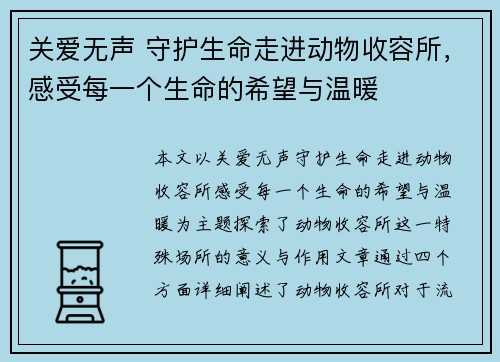 关爱无声 守护生命走进动物收容所，感受每一个生命的希望与温暖

本文以关爱无声守护生命走进动物收容所感受每一个生命的希望与温暖为主题探索了动物收容所这一特殊场所的意义与作用文章通过四个方面详细阐述了动物收容所对于流